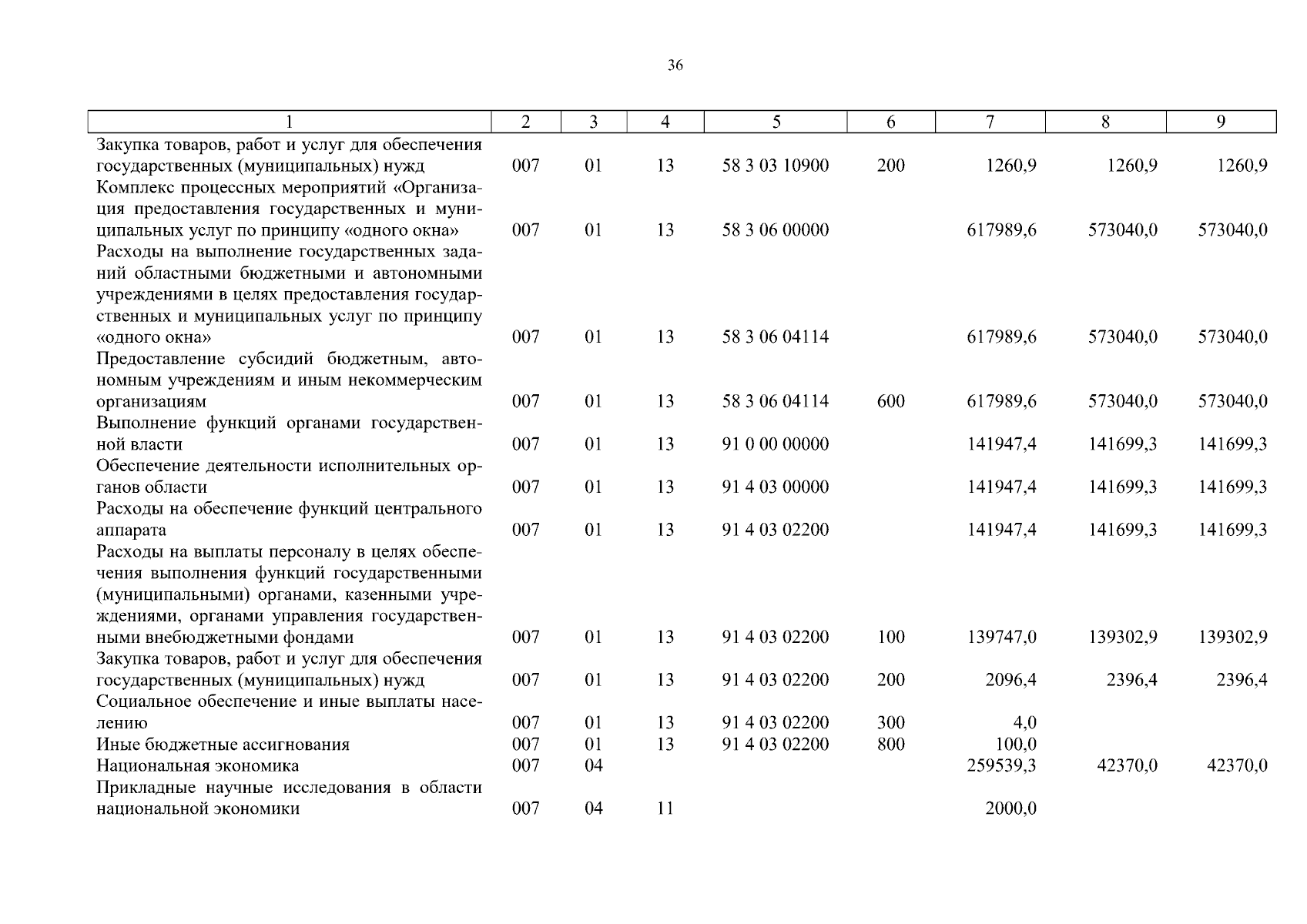 36

| 1 | 2 | 3 | 4 | 5 | 6 | 7 | 8 | 9 |
|---|---|---|---|---|---|---|---|---|
| Закупка товаров, работ и услуг для обеспечения государственных (муниципальных) нужд | 007 | 01 | 13 | 58 3 03 10900 | 200 | 1260,9 | 1260,9 | 1260,9 |
| Комплекс процессных мероприятий «Организация предоставления государственных и муниципальных услуг по принципу «одного окна» | 007 | 01 | 13 | 58 3 06 00000 | | 617989,6 | 573040,0 | 573040,0 |
| Расходы на выполнение государственных заданий областными бюджетными и автономными учреждениями в целях предоставления государственных и муниципальных услуг по принципу «одного окна» | 007 | 01 | 13 | 58 3 06 04114 | | 617989,6 | 573040,0 | 573040,0 |
| Предоставление субсидий бюджетным, автономным учреждениям и иным некоммерческим организациям | 007 | 01 | 13 | 58 3 06 04114 | 600 | 617989,6 | 573040,0 | 573040,0 |
| Выполнение функций органами государственной власти | 007 | 01 | 13 | 91 0 00 00000 | | 141947,4 | 141699,3 | 141699,3 |
| Обеспечение деятельности исполнительных органов области | 007 | 01 | 13 | 91 4 03 00000 | | 141947,4 | 141699,3 | 141699,3 |
| Расходы на обеспечение функций центрального аппарата | 007 | 01 | 13 | 91 4 03 02200 | | 141947,4 | 141699,3 | 141699,3 |
| Расходы на выплаты персоналу в целях обеспечения выполнения функций государственными (муниципальными) органами, казенными учреждениями, органами управления государственными внебюджетными фондами | 007 | 01 | 13 | 91 4 03 02200 | 100 | 139747,0 | 139302,9 | 139302,9 |
| Закупка товаров, работ и услуг для обеспечения государственных (муниципальных) нужд | 007 | 01 | 13 | 91 4 03 02200 | 200 | 2096,4 | 2396,4 | 2396,4 |
| Социальное обеспечение и иные выплаты населению | 007 | 01 | 13 | 91 4 03 02200 | 300 | 4,0 | | |
| Иные бюджетные ассигнования | 007 | 01 | 13 | 91 4 03 02200 | 800 | 100,0 | | |
| Национальная экономика | 007 | 04 | | | | 259539,3 | 42370,0 | 42370,0 |
| Прикладные научные исследования в области национальной экономики | 007 | 04 | 11 | | | 2000,0 | | |